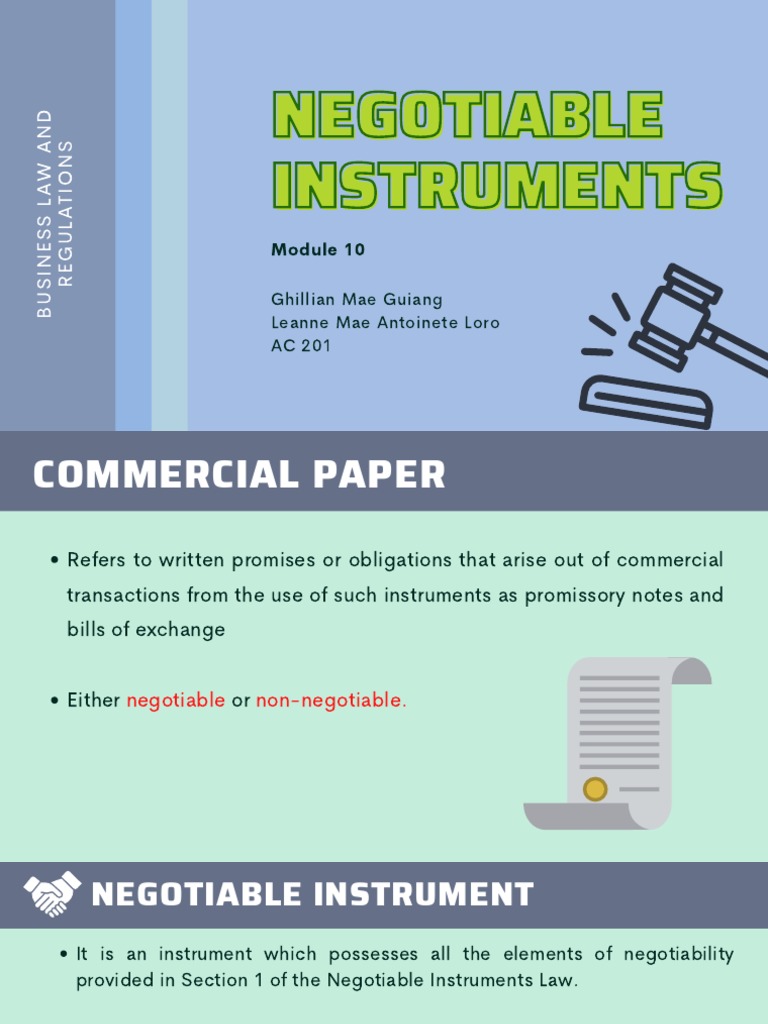 BUSINESS LAW AND REGULATIONS

NEGOTIABLE INSTRUMENTS

Module 10

Ghillian Mae Guiang
Leanne Mae Antoinete Loro
AC 201

COMMERCIAL PAPER

• Refers to written promises or obligations that arise out of commercial transactions from the use of such instruments as promissory notes and bills of exchange

• Either negotiable or non-negotiable.

NEGOTIABLE INSTRUMENT

• It is an instrument which possesses all the elements of negotiability provided in Section 1 of the Negotiable Instruments Law.